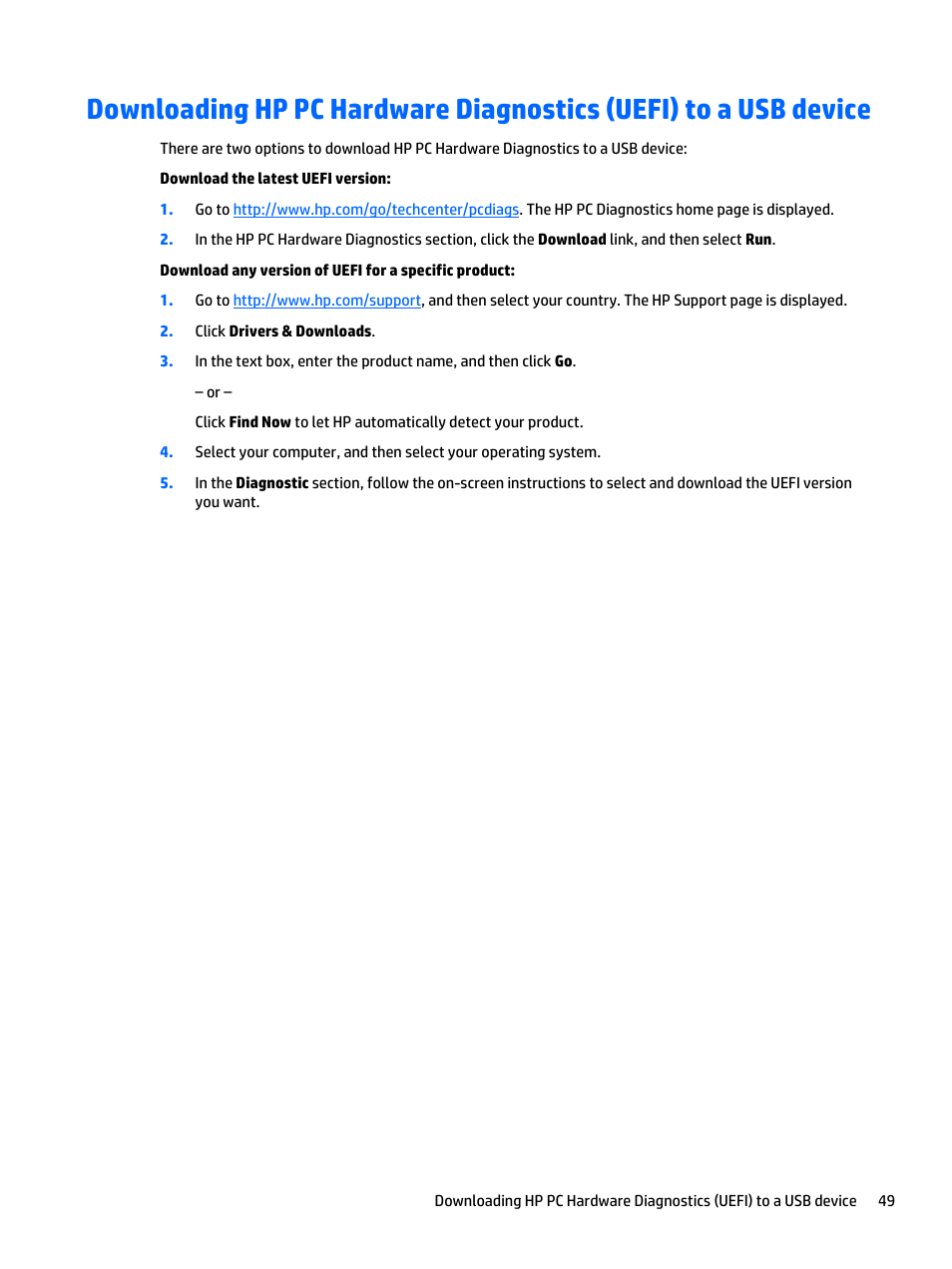 Downloading HP PC Hardware Diagnostics (UEFI) to a USB device

There are two options to download HP PC Hardware Diagnostics to a USB device:

Download the latest UEFI version:

1. Go to http://www.hp.com/go/techcenter/pcdiags. The HP PC Diagnostics home page is displayed.

2. In the HP PC Hardware Diagnostics section, click the Download link, and then select Run.

Download any version of UEFI for a specific product:

1. Go to http://www.hp.com/support, and then select your country. The HP Support page is displayed.

2. Click Drivers & Downloads.

3. In the text box, enter the product name, and then click Go.

– or –

Click Find Now to let HP automatically detect your product.

4. Select your computer, and then select your operating system.

5. In the Diagnostic section, follow the on-screen instructions to select and download the UEFI version you want.

Downloading HP PC Hardware Diagnostics (UEFI) to a USB device 49